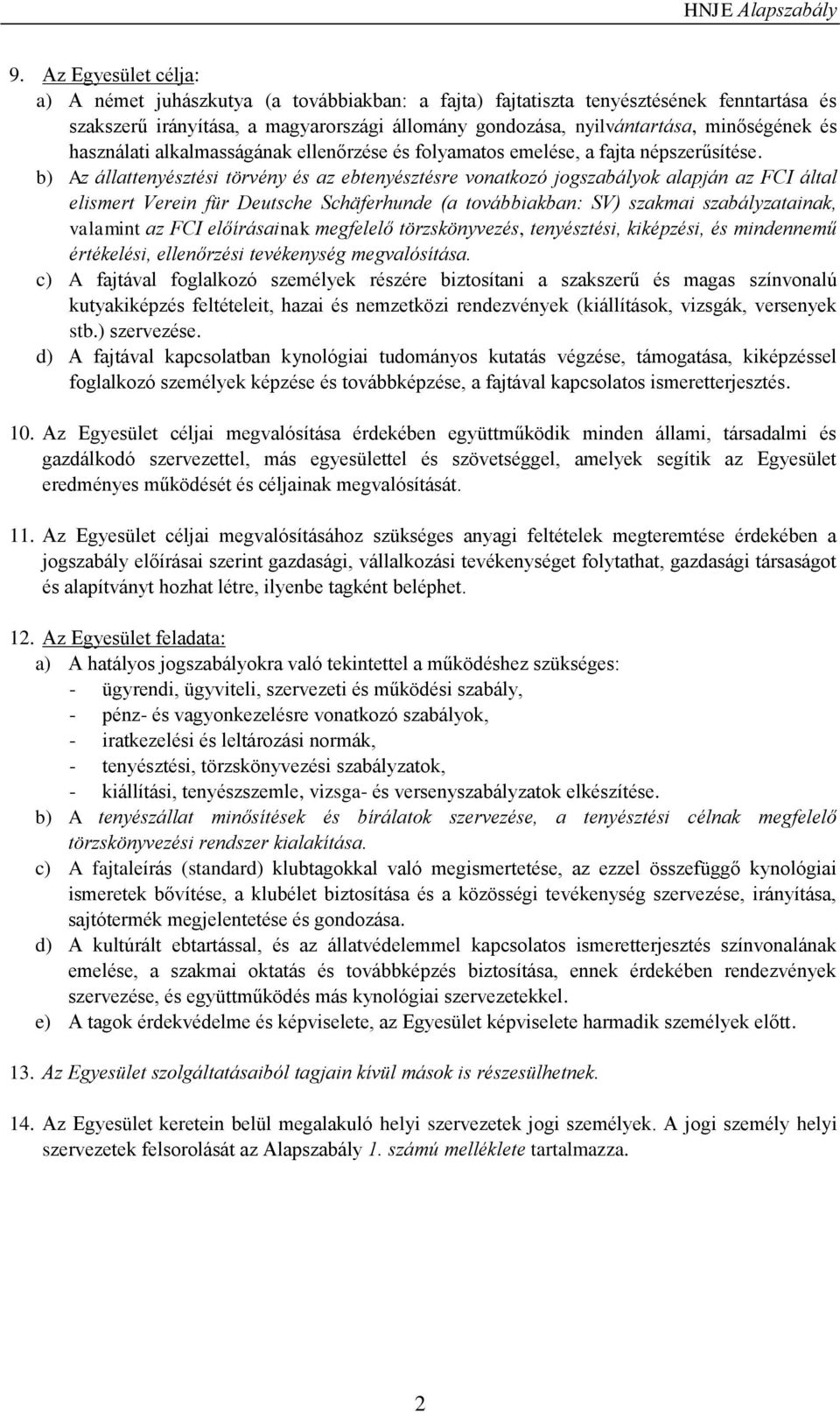 HNJE Alapszabály

9. Az Egyesület célja:

a) A német juhászkutya (a továbbiakban: a fajta) fajtatiszta tenyésztésének fenntartása és szakszerű irányítása, a magyarországi állomány gondozása, nyilvántartása, minőségének és használati alkalmasságának ellenőrzése és folyamatos emelése, a fajta népszerűsítése.

b) Az állattenyésztési törvény és az ebtenyésztésre vonatkozó jogszabályok alapján az FCI által elismert Verein für Deutsche Schäferhunde (a továbbiakban: SV) szakmai szabályzatainak, valamint az FCI előírásainak megfelelő törzskönyvezés, tenyésztési, kiképzési, és mindennemű értékelési, ellenőrzési tevékenység megvalósítása.

c) A fajtával foglalkozó személyek részére biztosítani a szakszerű és magas színvonalú kutyakiképzés feltételeit, hazai és nemzetközi rendezvények (kiállítások, vizsgák, versenyek stb.) szervezése.

d) A fajtával kapcsolatban kynológiai tudományos kutatás végzése, támogatása, kiképzéssel foglalkozó személyek képzése és továbbképzése, a fajtával kapcsolatos ismeretterjesztés.

10. Az Egyesület céljai megvalósítása érdekében együttműködik minden állami, társadalmi és gazdálkodó szervezettel, más egyesülettel és szövetséggel, amelyek segítik az Egyesület eredményes működését és céljainak megvalósítását.

11. Az Egyesület céljai megvalósításához szükséges anyagi feltételek megteremtése érdekében a jogszabály előírásai szerint gazdasági, vállalkozási tevékenységet folytathat, gazdasági társaságot és alapítványt hozhat létre, ilyenbe tagként beléphet.

12. Az Egyesület feladata:

a) A hatályos jogszabályokra való tekintettel a működéshez szükséges:
- ügyrendi, ügyviteli, szervezeti és működési szabály,
- pénz- és vagyonkezelésre vonatkozó szabályok,
- iratkezelési és leltározási normák,
- tenyésztési, törzskönyvezési szabályzatok,
- kiállítási, tenyészszemle, vizsga- és versenyszabályzatok elkészítése.

b) A tenyészállat minősítések és bírálatok szervezése, a tenyésztési célnak megfelelő törzskönyvezési rendszer kialakítása.

c) A fajtaleírás (standard) klubtagokkal való megismertetése, az ezzel összefüggő kynológiai ismeretek bővítése, a klubélet biztosítása és a közösségi tevékenység szervezése, irányítása, sajtótermék megjelentetése és gondozása.

d) A kultúrált ebtartással, és az állatvédelemmel kapcsolatos ismeretterjesztés színvonalának emelése, a szakmai oktatás és továbbképzés biztosítása, ennek érdekében rendezvények szervezése, és együttműködés más kynológiai szervezetekkel.

e) A tagok érdekvédelme és képviselete, az Egyesület képviselete harmadik személyek előtt.

13. Az Egyesület szolgáltatásaiból tagjain kívül mások is részesülhetnek.

14. Az Egyesület keretein belül megalakuló helyi szervezetek jogi személyek. A jogi személy helyi szervezetek felsorolását az Alapszabály 1. számú melléklete tartalmazza.

2